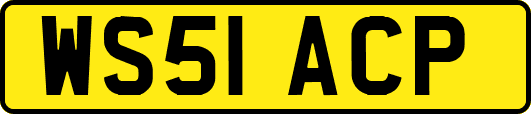 WS51 ACP